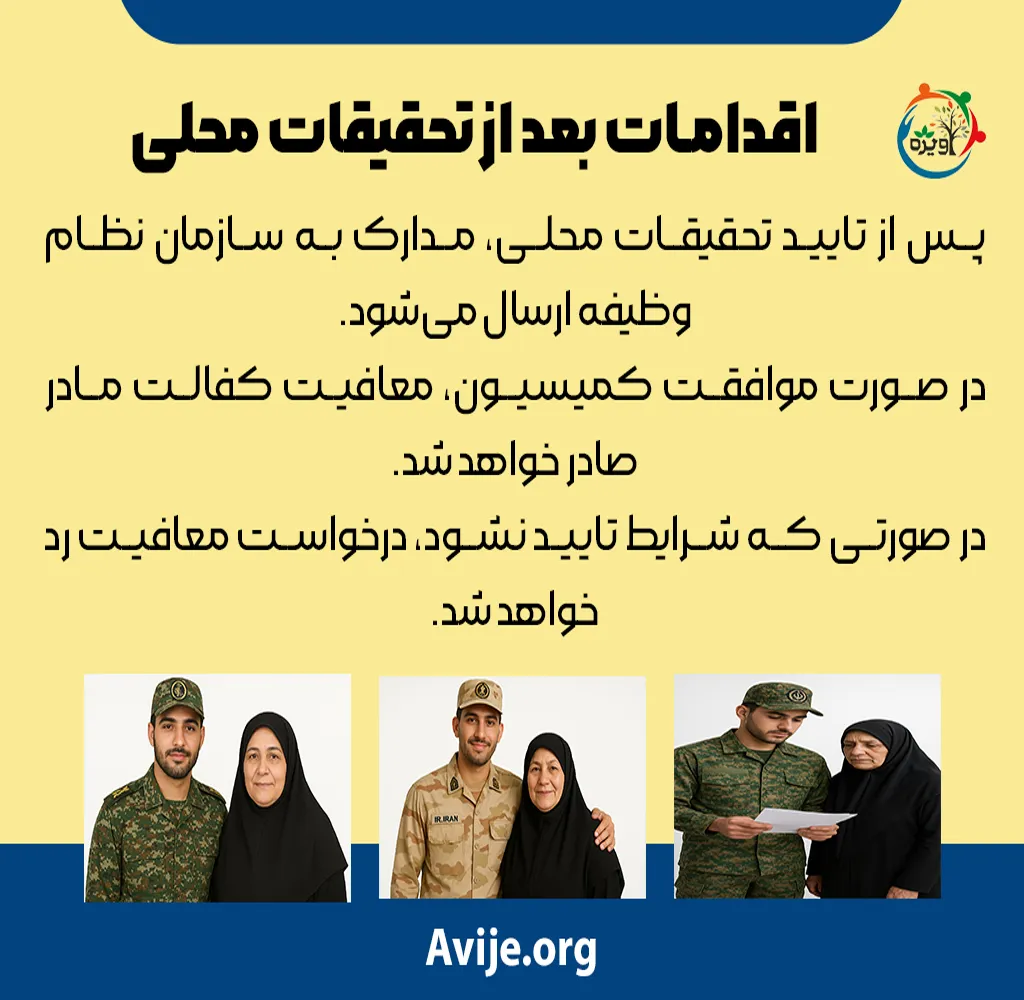 آویژه

اقدامات بعد از تحقیقات محلی

پس از تایید تحقیقات محلی، مدارک به سازمان نظام وظیفه ارسال می‌شود.
در صورت موافقت کمیسیون، معافیت کفالت مادر صادر خواهد شد.
در صورتی که شرایط تایید نشود، درخواست معافیت رد خواهد شد.

IR.IRAN

Avije.org